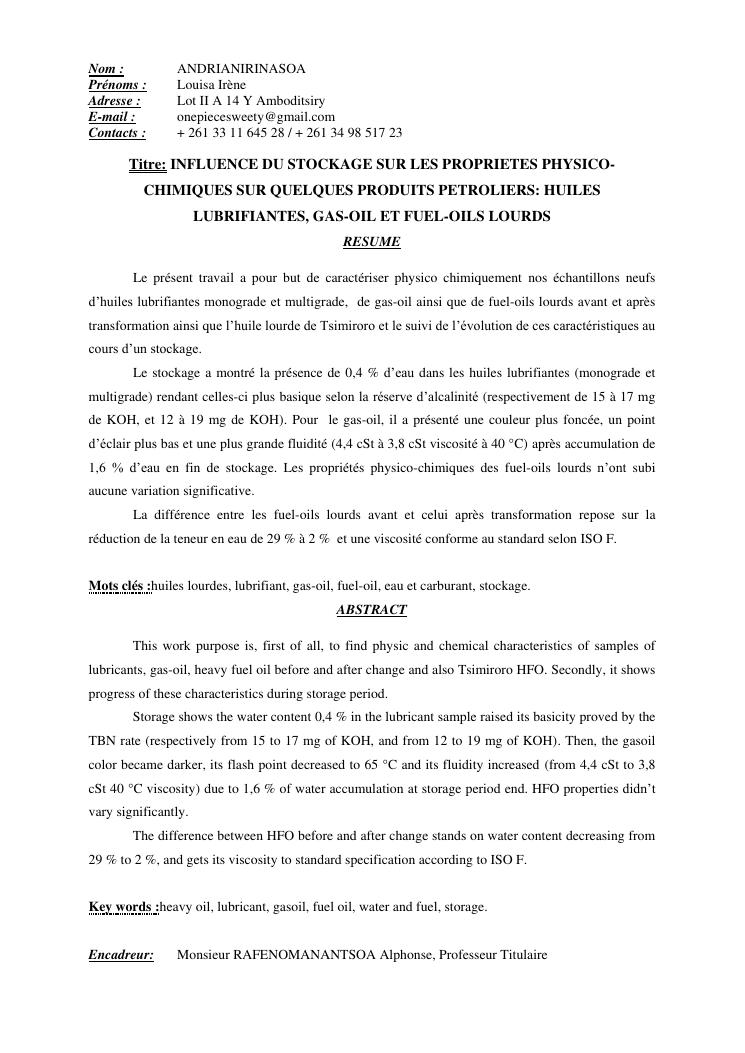 Nom : ANDRIANIRINASOA
Prénoms : Louisa Irène
Adresse : Lot II A 14 Y Amboditsiry
E-mail : onepiecesweety@gmail.com
Contacts : + 261 33 11 645 28 / + 261 34 98 517 23

Titre: INFLUENCE DU STOCKAGE SUR LES PROPRIETES PHYSICO-CHIMIQUES SUR QUELQUES PRODUITS PETROLIERS: HUILES LUBRIFIANTES, GAS-OIL ET FUEL-OILS LOURDS

RESUME

Le présent travail a pour but de caractériser physico chimiquement nos échantillons neufs d'huiles lubrifiantes monograde et multigrade, de gas-oil ainsi que de fuel-oils lourds avant et après transformation ainsi que l'huile lourde de Tsimiroro et le suivi de l'évolution de ces caractéristiques au cours d'un stockage.

Le stockage a montré la présence de 0,4 % d'eau dans les huiles lubrifiantes (monograde et multigrade) rendant celles-ci plus basique selon la réserve d'alcalinité (respectivement de 15 à 17 mg de KOH, et 12 à 19 mg de KOH). Pour le gas-oil, il a présenté une couleur plus foncée, un point d'éclair plus bas et une plus grande fluidité (4,4 cSt à 3,8 cSt viscosité à 40 °C) après accumulation de 1,6 % d'eau en fin de stockage. Les propriétés physico-chimiques des fuel-oils lourds n'ont subi aucune variation significative.

La différence entre les fuel-oils lourds avant et celui après transformation repose sur la réduction de la teneur en eau de 29 % à 2 % et une viscosité conforme au standard selon ISO F.

Mots clés :huiles lourdes, lubrifiant, gas-oil, fuel-oil, eau et carburant, stockage.

ABSTRACT

This work purpose is, first of all, to find physic and chemical characteristics of samples of lubricants, gas-oil, heavy fuel oil before and after change and also Tsimiroro HFO. Secondly, it shows progress of these characteristics during storage period.

Storage shows the water content 0,4 % in the lubricant sample raised its basicity proved by the TBN rate (respectively from 15 to 17 mg of KOH, and from 12 to 19 mg of KOH). Then, the gasoil color became darker, its flash point decreased to 65 °C and its fluidity increased (from 4,4 cSt to 3,8 cSt 40 °C viscosity) due to 1,6 % of water accumulation at storage period end. HFO properties didn't vary significantly.

The difference between HFO before and after change stands on water content decreasing from 29 % to 2 %, and gets its viscosity to standard specification according to ISO F.

Key words :heavy oil, lubricant, gasoil, fuel oil, water and fuel, storage.

Encadreur: Monsieur RAFENOMANANTSOA Alphonse, Professeur Titulaire